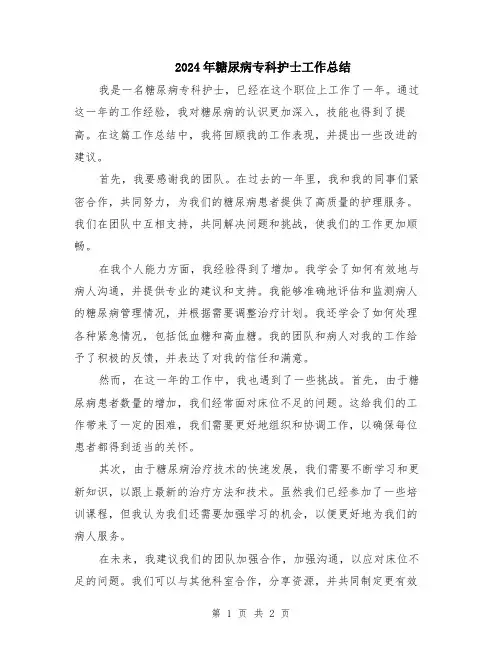 2024年糖尿病专科护士工作总结

我是一名糖尿病专科护士，已经在这个职位上工作了一年。通过这一年的工作经验，我对糖尿病的认识更加深入，技能也得到了提高。在这篇工作总结中，我将回顾我的工作表现，并提出一些改进的建议。

首先，我要感谢我的团队。在过去的一年里，我和我的同事们紧密合作，共同努力，为我们的糖尿病患者提供了高质量的护理服务。我们在团队中互相支持，共同解决问题和挑战，使我们的工作更加顺畅。

在我个人能力方面，我经验得到了增加。我学会了如何有效地与病人沟通，并提供专业的建议和支持。我能够准确地评估和监测病人的糖尿病管理情况，并根据需要调整治疗计划。我还学会了如何处理各种紧急情况，包括低血糖和高血糖。我的团队和病人对我的工作给予了积极的反馈，并表达了对我的信任和满意。

然而，在这一年的工作中，我也遇到了一些挑战。首先，由于糖尿病患者数量的增加，我们经常面对床位不足的问题。这给我们的工作带来了一定的困难，我们需要更好地组织和协调工作，以确保每位患者都得到适当的关怀。

其次，由于糖尿病治疗技术的快速发展，我们需要不断学习和更新知识，以跟上最新的治疗方法和技术。虽然我们已经参加了一些培训课程，但我认为我们还需要加强学习的机会，以便更好地为我们的病人服务。

在未来，我建议我们的团队加强合作，加强沟通，以应对床位不足的问题。我们可以与其他科室合作，分享资源，并共同制定更有效

第 1 页 共 2 页